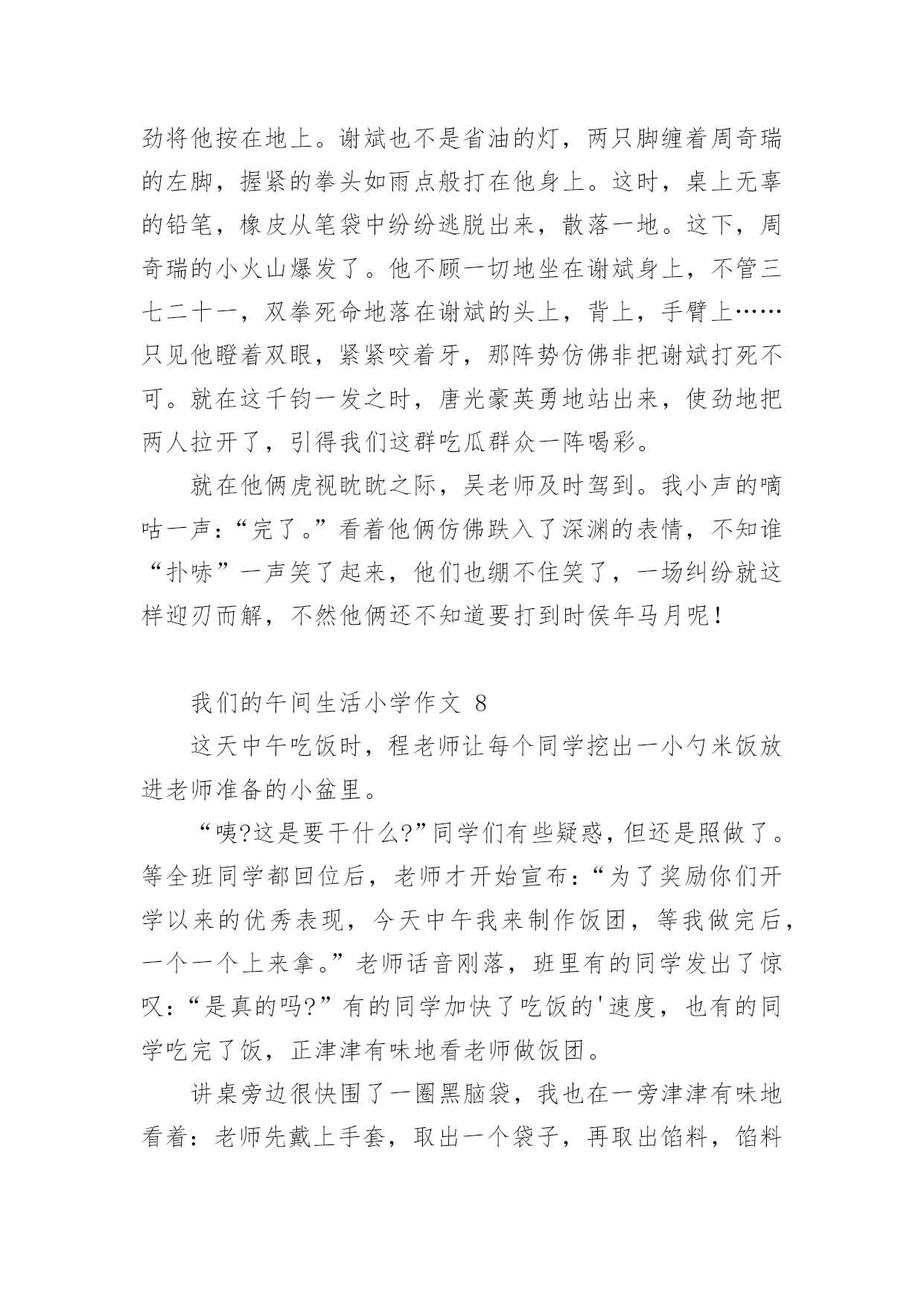 劲将他按在地上。谢斌也不是省油的灯，两只脚缠着周奇瑞的左脚，握紧的拳头如雨点般打在他身上。这时，桌上无辜的铅笔，橡皮从笔袋中纷纷逃脱出来，散落一地。这下，周奇瑞的小火山爆发了。他不顾一切地坐在谢斌身上，不管三七二十一，双拳死命地落在谢斌的头上，背上，手臂上……只见他瞪着双眼，紧紧咬着牙，那阵势仿佛非把谢斌打死不可。就在这千钧一发之时，唐光豪英勇地站出来，使劲地把两人拉开了，引得我们这群吃瓜群众一阵喝彩。

就在他俩虎视眈眈之际，吴老师及时驾到。我小声的嘀咕一声：“完了。”看着他俩仿佛跌入了深渊的表情，不知谁“扑哧”一声笑了起来，他们也绷不住笑了，一场纠纷就这样迎刃而解，不然他俩还不知道要打到时侯年马月呢！

我们的午间生活小学作文 8

这天中午吃饭时，程老师让每个同学挖出一小勺米饭放进老师准备的小盆里。

“咦?这是要干什么?”同学们有些疑惑，但还是照做了。等全班同学都回位后，老师才开始宣布：“为了奖励你们开学以来的优秀表现，今天中午我来制作饭团，等我做完后，一个一个上来拿。”老师话音刚落，班里有的同学发出了惊叹：“是真的吗?”有的同学加快了吃饭的'速度，也有的同学吃完了饭，正津津有味地看老师做饭团。

讲桌旁边很快围了一圈黑脑袋，我也在一旁津津有味地看着：老师先戴上手套，取出一个袋子，再取出馅料，馅料